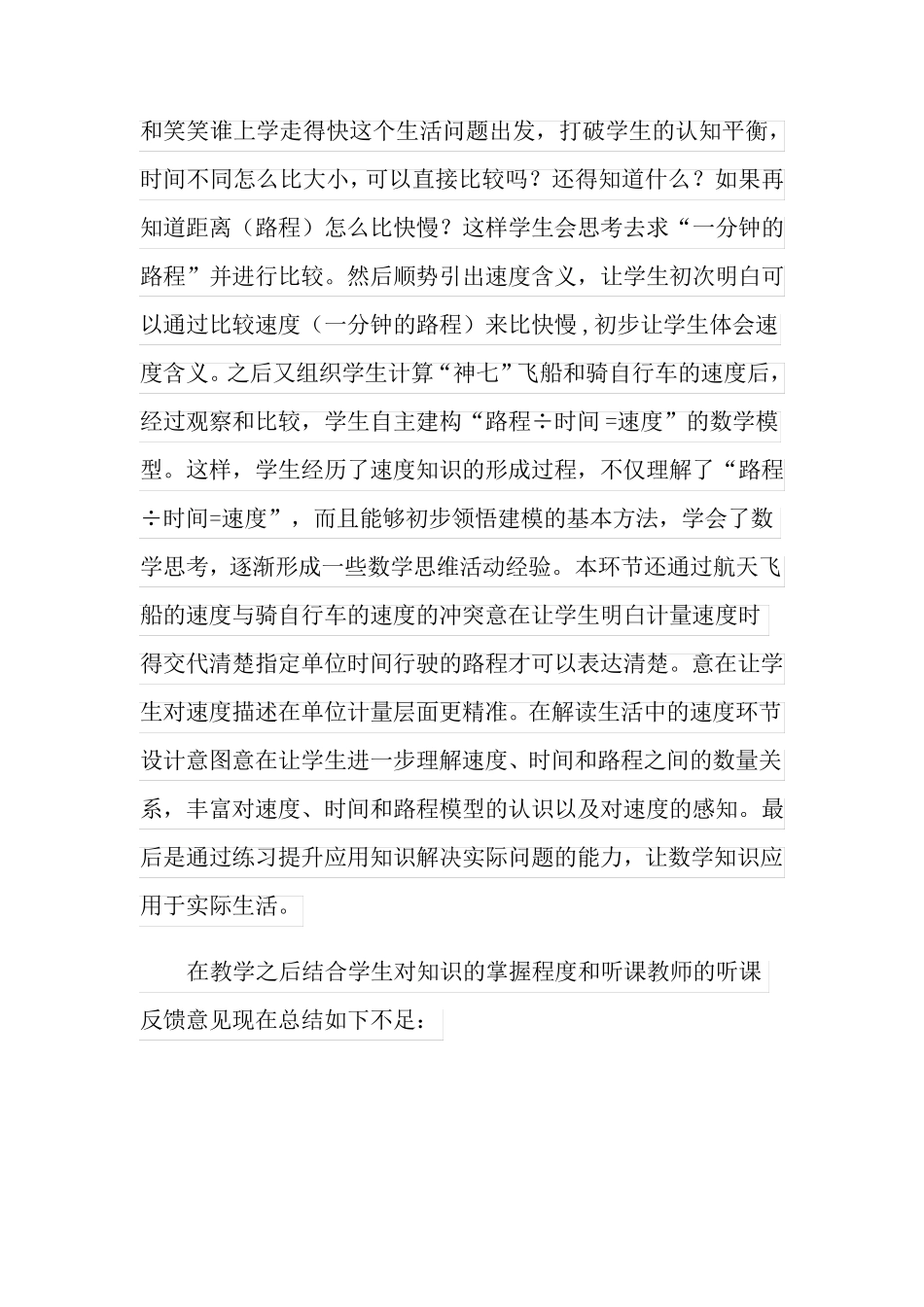 和笑笑谁上学走得快这个生活问题出发，打破学生的认知平衡，时间不同怎么比大小，可以直接比较吗？还得知道什么？如果再知道距离（路程）怎么比快慢？这样学生会思考去求“一分钟的路程”并进行比较。然后顺势引出速度含义，让学生初次明白可以通过比较速度（一分钟的路程）来比快慢，初步让学生体会速度含义。之后又组织学生计算“神七”飞船和骑自行车的速度后，经过观察和比较，学生自主建构“路程÷时间=速度”的数学模型。这样，学生经历了速度知识的形成过程，不仅理解了“路程÷时间=速度”，而且能够初步领悟建模的基本方法，学会了数学思考，逐渐形成一些数学思维活动经验。本环节还通过航天飞船的速度与骑自行车的速度的冲突意在让学生明白计量速度时得交代清楚指定单位时间行驶的路程才可以表达清楚。意在让学生对速度描述在单位计量层面更精准。在解读生活中的速度环节设计意图意在让学生进一步理解速度、时间和路程之间的数量关系，丰富对速度、时间和路程模型的认识以及对速度的感知。最后是通过练习提升应用知识解决实际问题的能力，让数学知识应用于实际生活。

在教学之后结合学生对知识的掌握程度和听课教师的听课反馈意见现在总结如下不足：